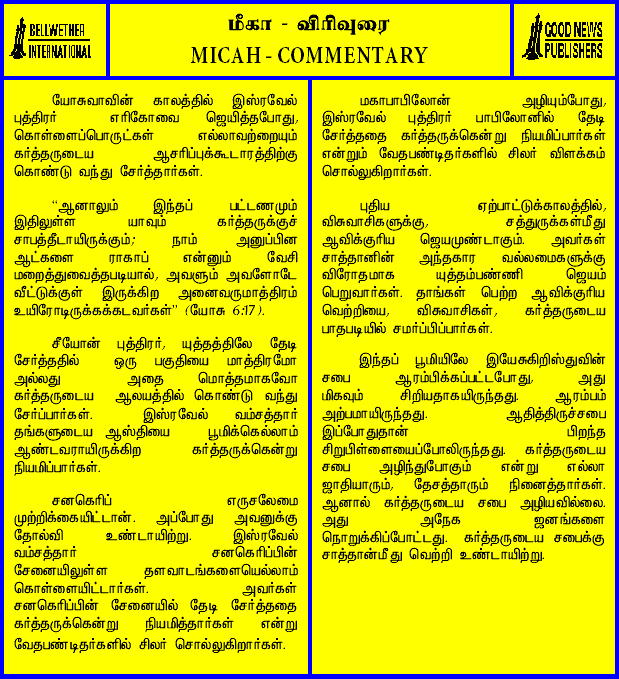 BELLWETHER INTERNATIONAL

மீகா - விரிவுரை
MICAH - COMMENTARY

GOOD NEWS PUBLISHERS

யோசுவாவின் காலத்தில் இஸ்ரவேல் புத்திரர் எரிகோவை ஜெயித்தபோது, கொள்ளைப்பொருட்கள் எல்லாவற்றையும் கர்த்தருடைய ஆசரிப்புக்கூடாரத்திற்கு கொண்டு வந்து சேர்த்தார்கள்.

"ஆனாலும் இந்தப் பட்டணமும் இதிலுள்ள யாவும் கர்த்தருக்குச் சாபத்தீடாயிருக்கும்; நாம் அனுப்பின ஆட்களை ராகாப் என்னும் வேசி மறைத்துவைத்தபடியால், அவளும் அவளோடே வீட்டுக்குள் இருக்கிற அனைவருமாத்திரம் உயிரோடிருக்கக்கடவர்கள்" (யோசு 6:17).

சீயோன் புத்திரர், யுத்தத்திலே தேடி சேர்த்ததில் ஒரு பகுதியை மாத்திரமோ அல்லது அதை மொத்தமாகவோ கர்த்தருடைய ஆலயத்தில் கொண்டு வந்து சேர்ப்பார்கள். இஸ்ரவேல் வம்சத்தார் தங்களுடைய ஆஸ்தியை பூமிக்கெல்லாம் ஆண்டவராயிருக்கிற கர்த்தருக்கென்று நியமிப்பார்கள்.

சனகெரிப் எருசலேமை முற்றிக்கையிட்டான். அப்போது அவனுக்கு தோல்வி உண்டாயிற்று. இஸ்ரவேல் வம்சத்தார் சனகெரிப்பின் சேனையிலுள்ள தளவாடங்களையெல்லாம் கொள்ளையிட்டார்கள். அவர்கள் சனகெரிப்பின் சேனையில் தேடி சேர்த்ததை கர்த்தருக்கென்று நியமித்தார்கள் என்று வேதபண்டிதர்களில் சிலர் சொல்லுகிறார்கள்.

மகாபாபிலோன் அழியும்போது, இஸ்ரவேல் புத்திரர் பாபிலோனில் தேடி சேர்த்ததை கர்த்தருக்கென்று நியமிப்பார்கள் என்றும் வேதபண்டிதர்களில் சிலர் விளக்கம் சொல்லுகிறார்கள்.

புதிய ஏற்பாட்டுக்காலத்தில், விசுவாசிகளுக்கு, சத்துருக்கள்மீது ஆவிக்குரிய ஜெயமுண்டாகும். அவர்கள் சாத்தானின் அந்தகார வல்லமைகளுக்கு விரோதமாக யுத்தம்பண்ணி ஜெயம் பெறுவார்கள். தாங்கள் பெற்ற ஆவிக்குரிய வெற்றியை, விசுவாசிகள், கர்த்தருடைய பாதபடியில் சமர்ப்பிப்பார்கள்.

இந்தப் பூமியிலே இயேசுகிறிஸ்துவின் சபை ஆரம்பிக்கப்பட்டபோது, அது மிகவும் சிறியதாகயிருந்தது. ஆரம்பம் அற்பமாயிருந்தது. ஆதித்திருச்சபை இப்போதுதான் பிறந்த சிறுபிள்ளையைப்போலிருந்தது. கர்த்தருடைய சபை அழிந்துபோகும் என்று எல்லா ஜாதியாரும், தேசத்தாரும் நினைத்தார்கள். ஆனால் கர்த்தருடைய சபை அழியவில்லை. அது அநேக ஜனங்களை நொறுக்கிப்போட்டது. கர்த்தருடைய சபைக்கு சாத்தான்மீது வெற்றி உண்டாயிற்று.